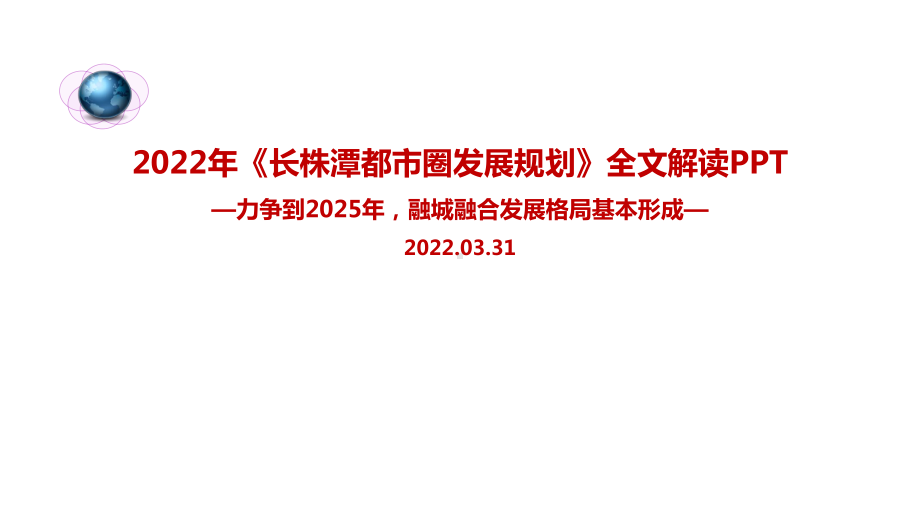 2022年《长株潭都市圈发展规划》全文解读PPT

—力争到2025年，融城融合发展格局基本形成—

2022.03.31